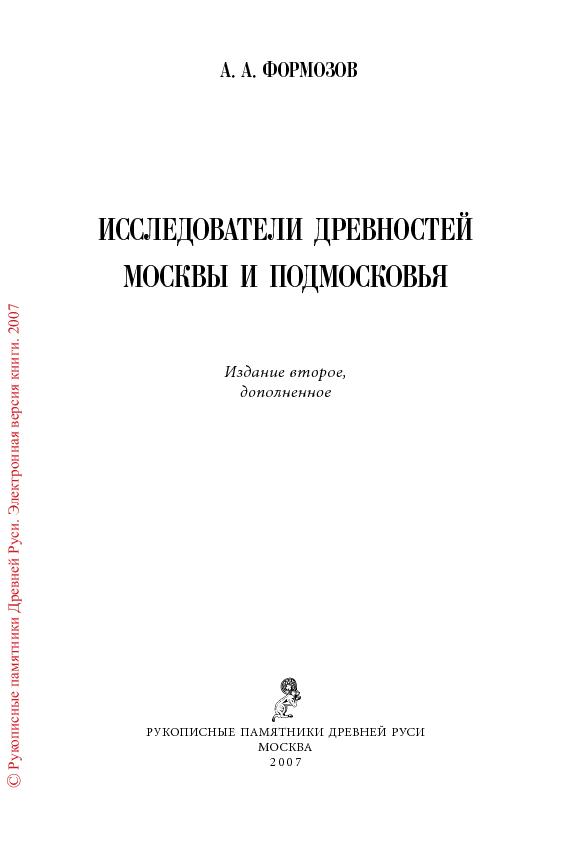 А. А. ФОРМОЗОВ

ИССЛЕДОВАТЕЛИ ДРЕВНОСТЕЙ МОСКВЫ И ПОДМОСКОВЬЯ

Издание второе, дополненное

РУКОПИСНЫЕ ПАМЯТНИКИ ДРЕВНЕЙ РУСИ
МОСКВА
2007

© Рукописные памятники Древней Руси. Электронная версия книги. 2007